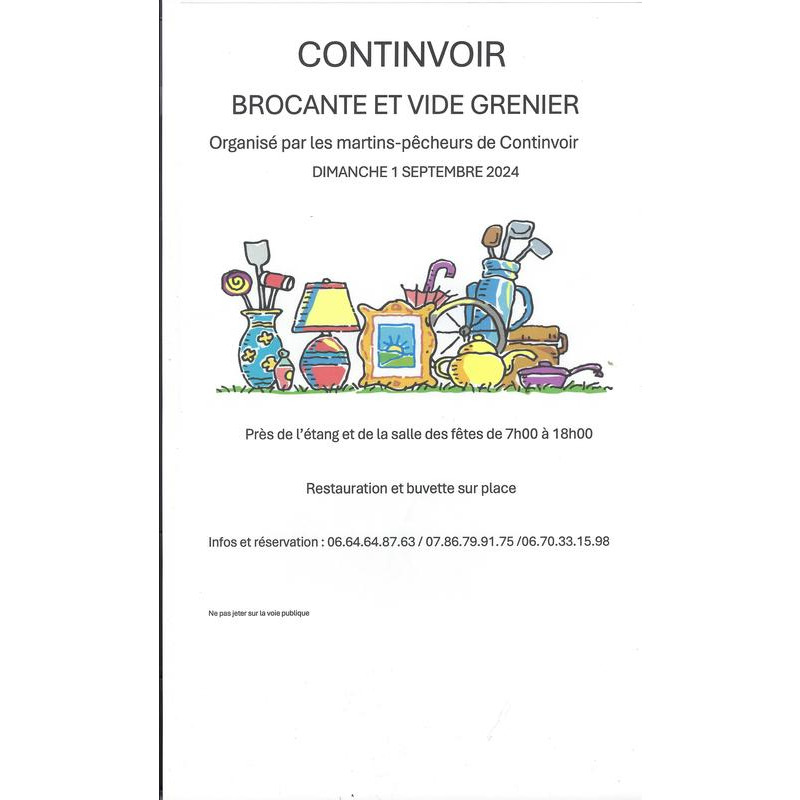 CONTINVOIR

BROCANTE ET VIDE GRENIER

Organisé par les martins-pêcheurs de Continvoir

DIMANCHE 1 SEPTEMBRE 2024

Près de l'étang et de la salle des fêtes de 7h00 à 18h00

Restauration et buvette sur place

Infos et réservation : 06.64.64.87.63 / 07.86.79.91.75 /06.70.33.15.98

Ne pas jeter sur la voie publique